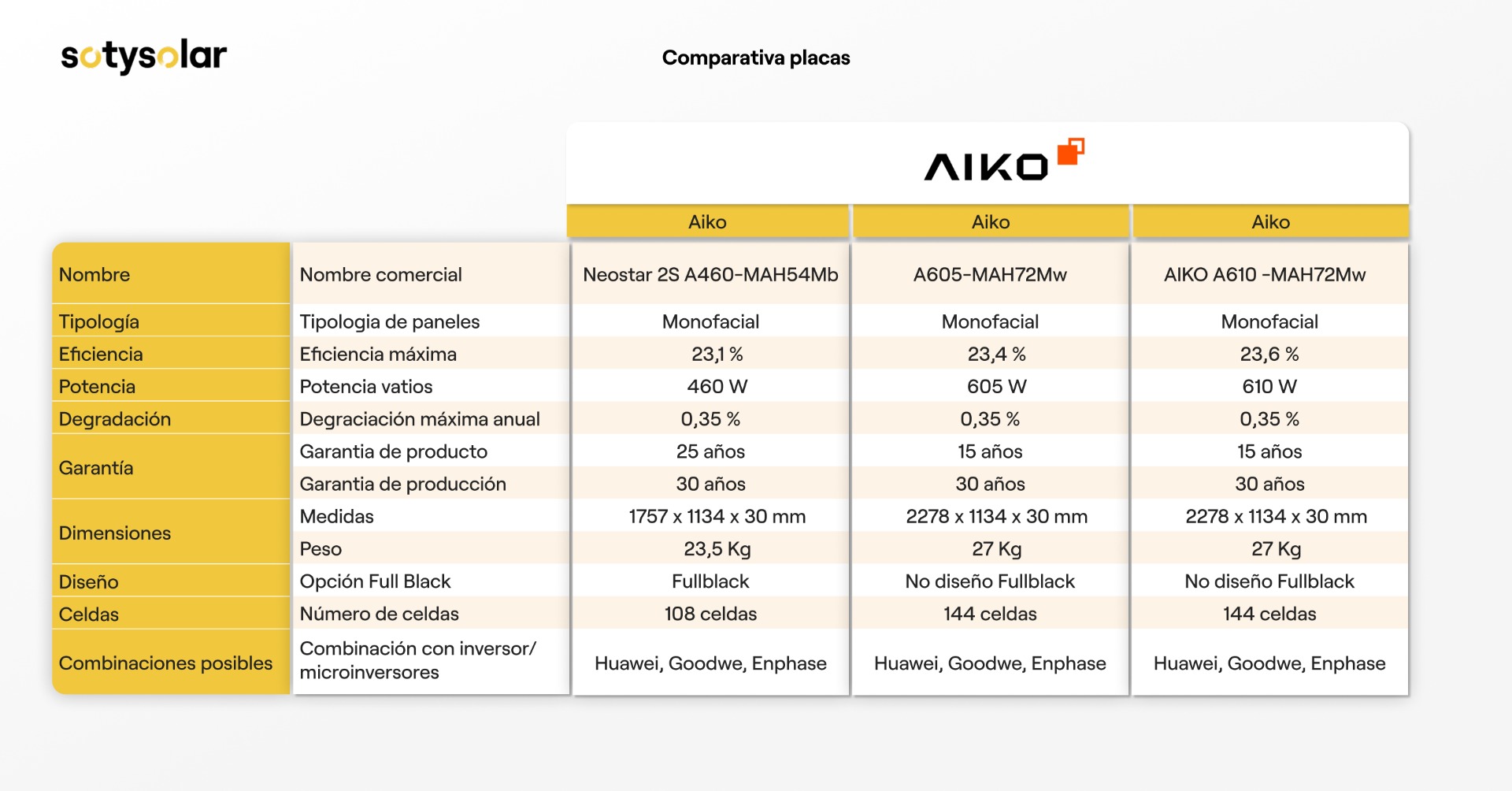 sotysolar

Comparativa placas

AIKO

|  |  | Aiko | Aiko | Aiko |
|---|---|---|---|---|
| Nombre | Nombre comercial | Neostar 2S A460-MAH54Mb | A605-MAH72Mw | AIKO A610 -MAH72Mw |
| Tipología | Tipologia de paneles | Monofacial | Monofacial | Monofacial |
| Eficiencia | Eficiencia máxima | 23,1 % | 23,4 % | 23,6 % |
| Potencia | Potencia vatios | 460 W | 605 W | 610 W |
| Degradación | Degraciación máxima anual | 0,35 % | 0,35 % | 0,35 % |
| Garantía | Garantia de producto | 25 años | 15 años | 15 años |
|  | Garantia de producción | 30 años | 30 años | 30 años |
| Dimensiones | Medidas | 1757 x 1134 x 30 mm | 2278 x 1134 x 30 mm | 2278 x 1134 x 30 mm |
|  | Peso | 23,5 Kg | 27 Kg | 27 Kg |
| Diseño | Opción Full Black | Fullblack | No diseño Fullblack | No diseño Fullblack |
| Celdas | Número de celdas | 108 celdas | 144 celdas | 144 celdas |
| Combinaciones posibles | Combinación con inversor/ microinversores | Huawei, Goodwe, Enphase | Huawei, Goodwe, Enphase | Huawei, Goodwe, Enphase |